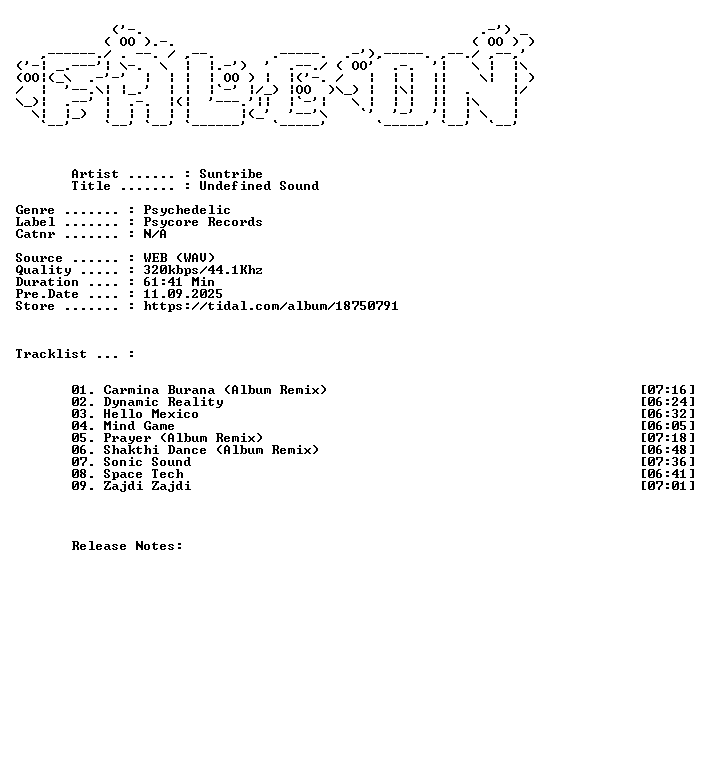 Artist ...... : Suntribe
Title ....... : Undefined Sound

Genre ....... : Psychedelic
Label ....... : Psycore Records
Catnr ....... : N/A

Source ...... : WEB (WAV)
Quality ..... : 320kbps/44.1Khz
Duration .... : 61:41 Min
Pre.Date .... : 11.09.2025
Store ....... : https://tidal.com/album/18750791

Tracklist ... :

01. Carmina Burana (Album Remix) [07:16]
02. Dynamic Reality [06:24]
03. Hello Mexico [06:32]
04. Mind Game [06:05]
05. Prayer (Album Remix) [07:18]
06. Shakthi Dance (Album Remix) [06:48]
07. Sonic Sound [07:36]
08. Space Tech [06:41]
09. Zajdi Zajdi [07:01]

Release Notes: